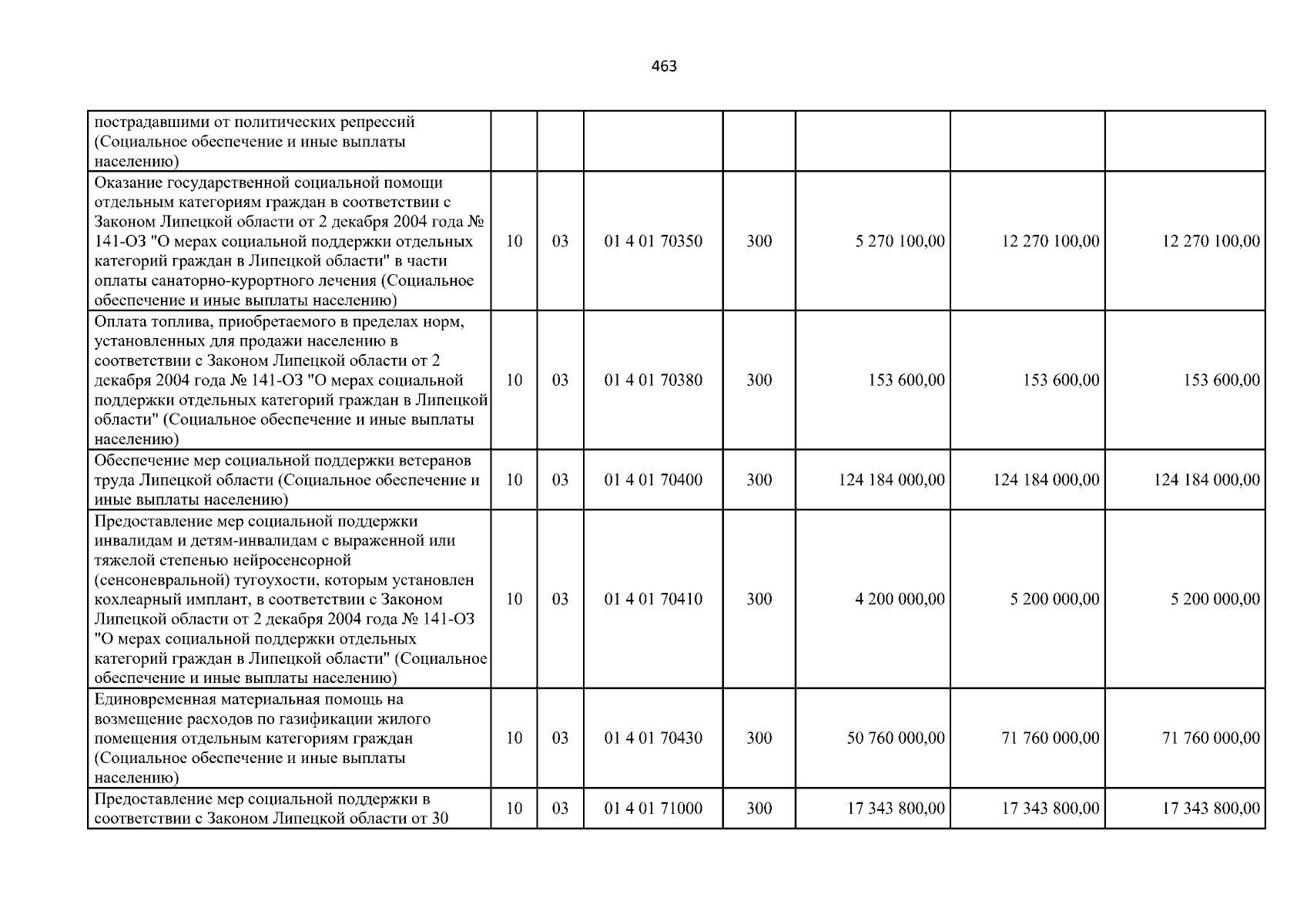 463

| пострадавшими от политических репрессий (Социальное обеспечение и иные выплаты населению) | | | | | | | |
|---|---|---|---|---|---|---|---|
| Оказание государственной социальной помощи отдельным категориям граждан в соответствии с Законом Липецкой области от 2 декабря 2004 года № 141-ОЗ "О мерах социальной поддержки отдельных категорий граждан в Липецкой области" в части оплаты санаторно-курортного лечения (Социальное обеспечение и иные выплаты населению) | 10 | 03 | 01 4 01 70350 | 300 | 5 270 100,00 | 12 270 100,00 | 12 270 100,00 |
| Оплата топлива, приобретаемого в пределах норм, установленных для продажи населению в соответствии с Законом Липецкой области от 2 декабря 2004 года № 141-ОЗ "О мерах социальной поддержки отдельных категорий граждан в Липецкой области" (Социальное обеспечение и иные выплаты населению) | 10 | 03 | 01 4 01 70380 | 300 | 153 600,00 | 153 600,00 | 153 600,00 |
| Обеспечение мер социальной поддержки ветеранов труда Липецкой области (Социальное обеспечение и иные выплаты населению) | 10 | 03 | 01 4 01 70400 | 300 | 124 184 000,00 | 124 184 000,00 | 124 184 000,00 |
| Предоставление мер социальной поддержки инвалидам и детям-инвалидам с выраженной или тяжелой степенью нейросенсорной (сенсоневральной) тугоухости, которым установлен кохлеарный имплант, в соответствии с Законом Липецкой области от 2 декабря 2004 года № 141-ОЗ "О мерах социальной поддержки отдельных категорий граждан в Липецкой области" (Социальное обеспечение и иные выплаты населению) | 10 | 03 | 01 4 01 70410 | 300 | 4 200 000,00 | 5 200 000,00 | 5 200 000,00 |
| Единовременная материальная помощь на возмещение расходов по газификации жилого помещения отдельным категориям граждан (Социальное обеспечение и иные выплаты населению) | 10 | 03 | 01 4 01 70430 | 300 | 50 760 000,00 | 71 760 000,00 | 71 760 000,00 |
| Предоставление мер социальной поддержки в соответствии с Законом Липецкой области от 30 | 10 | 03 | 01 4 01 71000 | 300 | 17 343 800,00 | 17 343 800,00 | 17 343 800,00 |